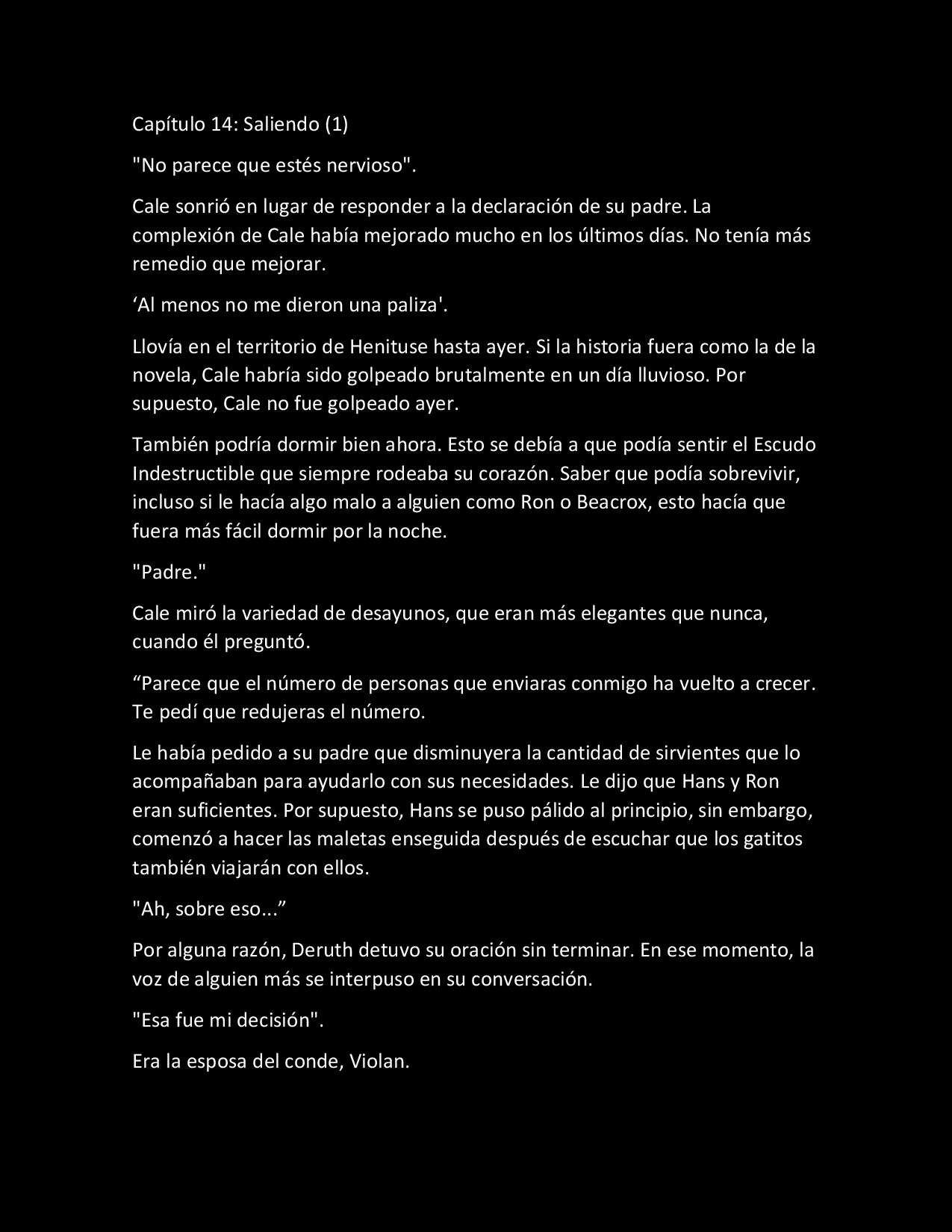 Capítulo 14: Saliendo (1)

"No parece que estés nervioso".

Cale sonrió en lugar de responder a la declaración de su padre. La complexión de Cale había mejorado mucho en los últimos días. No tenía más remedio que mejorar.

‘Al menos no me dieron una paliza'.

Llovía en el territorio de Henituse hasta ayer. Si la historia fuera como la de la novela, Cale habría sido golpeado brutalmente en un día lluvioso. Por supuesto, Cale no fue golpeado ayer.

También podría dormir bien ahora. Esto se debía a que podía sentir el Escudo Indestructible que siempre rodeaba su corazón. Saber que podía sobrevivir, incluso si le hacía algo malo a alguien como Ron o Beacrox, esto hacía que fuera más fácil dormir por la noche.

"Padre."

Cale miró la variedad de desayunos, que eran más elegantes que nunca, cuando él preguntó.

“Parece que el número de personas que enviaras conmigo ha vuelto a crecer. Te pedí que redujeras el número.

Le había pedido a su padre que disminuyera la cantidad de sirvientes que lo acompañaban para ayudarlo con sus necesidades. Le dijo que Hans y Ron eran suficientes. Por supuesto, Hans se puso pálido al principio, sin embargo, comenzó a hacer las maletas enseguida después de escuchar que los gatitos también viajarán con ellos.

"Ah, sobre eso...”

Por alguna razón, Deruth detuvo su oración sin terminar. En ese momento, la voz de alguien más se interpuso en su conversación.

"Esa fue mi decisión".

Era la esposa del conde, Violan.